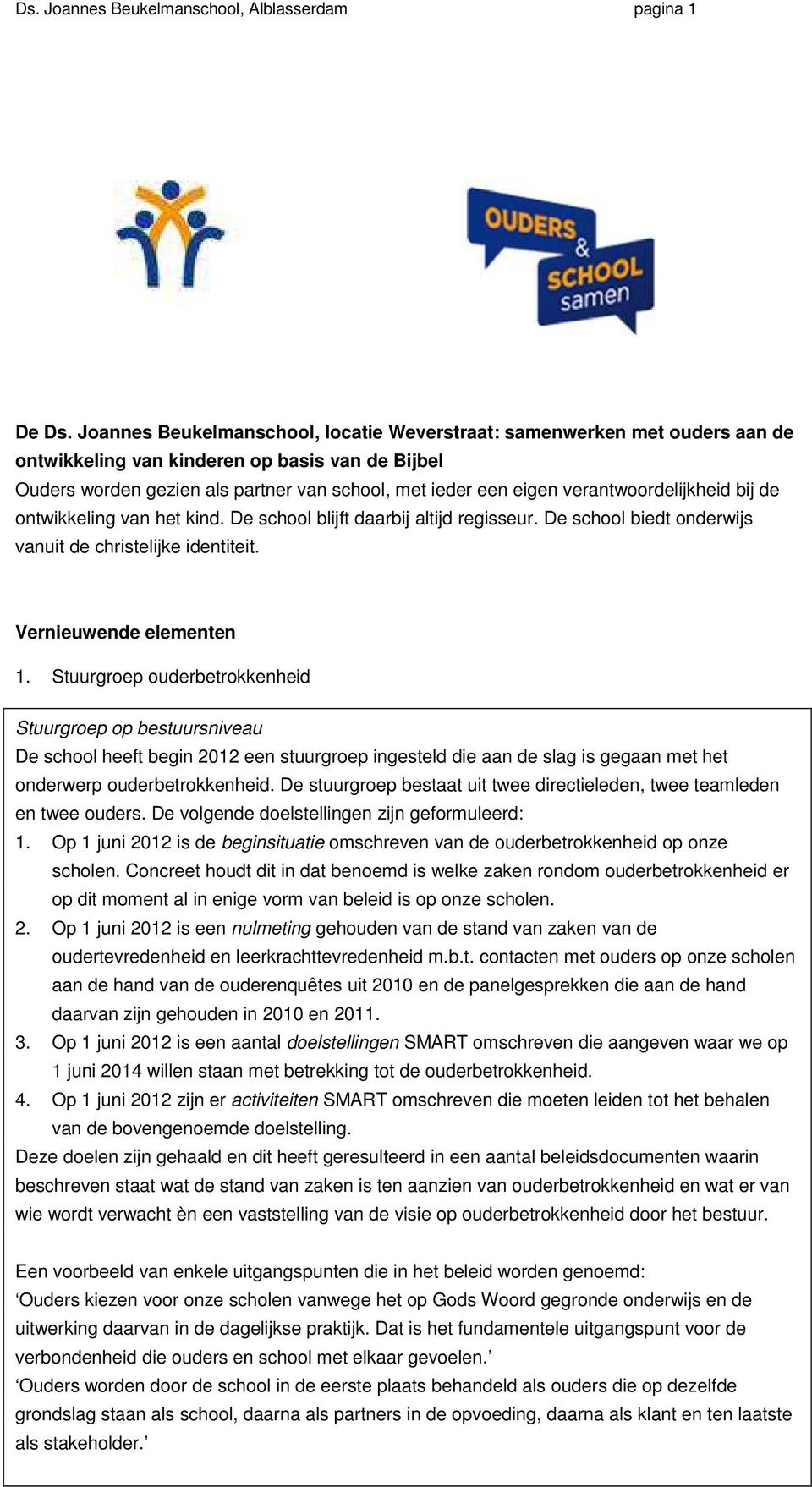 Ds. Joannes Beukelmanschool, Alblasserdam pagina 1

OUDERS & SCHOOL samen

De Ds. Joannes Beukelmanschool, locatie Weverstraat: samenwerken met ouders aan de ontwikkeling van kinderen op basis van de Bijbel
Ouders worden gezien als partner van school, met ieder een eigen verantwoordelijkheid bij de ontwikkeling van het kind. De school blijft daarbij altijd regisseur. De school biedt onderwijs vanuit de christelijke identiteit.

Vernieuwende elementen

1. Stuurgroep ouderbetrokkenheid

Stuurgroep op bestuursniveau
De school heeft begin 2012 een stuurgroep ingesteld die aan de slag is gegaan met het onderwerp ouderbetrokkenheid. De stuurgroep bestaat uit twee directieleden, twee teamleden en twee ouders. De volgende doelstellingen zijn geformuleerd:
1. Op 1 juni 2012 is de beginsituatie omschreven van de ouderbetrokkenheid op onze scholen. Concreet houdt dit in dat benoemd is welke zaken rondom ouderbetrokkenheid er op dit moment al in enige vorm van beleid is op onze scholen.
2. Op 1 juni 2012 is een nulmeting gehouden van de stand van zaken van de oudertevredenheid en leerkrachttevredenheid m.b.t. contacten met ouders op onze scholen aan de hand van de ouderenquêtes uit 2010 en de panelgesprekken die aan de hand daarvan zijn gehouden in 2010 en 2011.
3. Op 1 juni 2012 is een aantal doelstellingen SMART omschreven die aangeven waar we op 1 juni 2014 willen staan met betrekking tot de ouderbetrokkenheid.
4. Op 1 juni 2012 zijn er activiteiten SMART omschreven die moeten leiden tot het behalen van de bovengenoemde doelstelling.
Deze doelen zijn gehaald en dit heeft geresulteerd in een aantal beleidsdocumenten waarin beschreven staat wat de stand van zaken is ten aanzien van ouderbetrokkenheid en wat er van wie wordt verwacht èn een vaststelling van de visie op ouderbetrokkenheid door het bestuur.

Een voorbeeld van enkele uitgangspunten die in het beleid worden genoemd:
‘Ouders kiezen voor onze scholen vanwege het op Gods Woord gegronde onderwijs en de uitwerking daarvan in de dagelijkse praktijk. Dat is het fundamentele uitgangspunt voor de verbondenheid die ouders en school met elkaar gevoelen.’
‘Ouders worden door de school in de eerste plaats behandeld als ouders die op dezelfde grondslag staan als school, daarna als partners in de opvoeding, daarna als klant en ten laatste als stakeholder.’